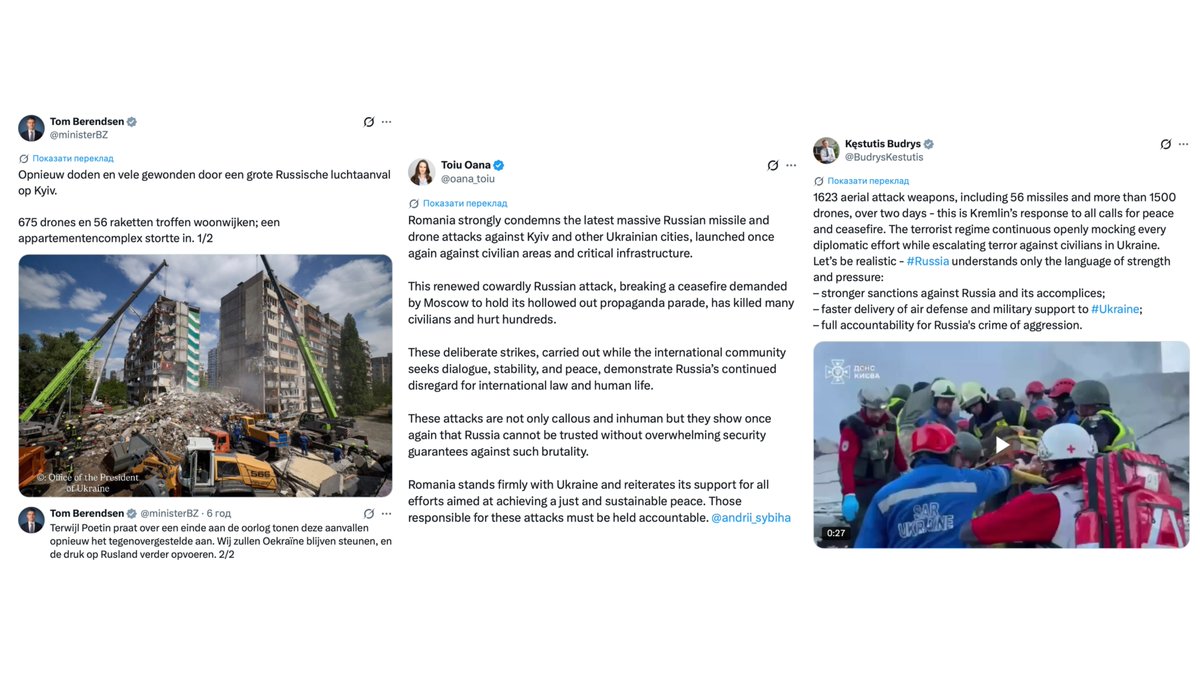 Tom Berendsen
@ministerBZ

Показати переклад

Opnieuw doden en vele gewonden door een grote Russische luchtaanval op Kyiv.

675 drones en 56 raketten troffen woonwijken; een appartementencomplex stortte in. 1/2

©: Office of the President of Ukraine

Tom Berendsen @ministerBZ · 6 год

Terwijl Poetin praat over een einde aan de oorlog tonen deze aanvallen opnieuw het tegenovergestelde aan. Wij zullen Oekraïne blijven steunen, en de druk op Rusland verder opvoeren. 2/2

Toiu Oana
@oana_toiu

Показати переклад

Romania strongly condemns the latest massive Russian missile and drone attacks against Kyiv and other Ukrainian cities, launched once again against civilian areas and critical infrastructure.

This renewed cowardly Russian attack, breaking a ceasefire demanded by Moscow to hold its hollowed out propaganda parade, has killed many civilians and hurt hundreds.

These deliberate strikes, carried out while the international community seeks dialogue, stability, and peace, demonstrate Russia's continued disregard for international law and human life.

These attacks are not only callous and inhuman but they show once again that Russia cannot be trusted without overwhelming security guarantees against such brutality.

Romania stands firmly with Ukraine and reiterates its support for all efforts aimed at achieving a just and sustainable peace. Those responsible for these attacks must be held accountable. @andrii_sybiha

Kęstutis Budrys
@BudrysKestutis

Показати переклад

1623 aerial attack weapons, including 56 missiles and more than 1500 drones, over two days - this is Kremlin's response to all calls for peace and ceasefire. The terrorist regime continuous openly mocking every diplomatic effort while escalating terror against civilians in Ukraine.
Let's be realistic - #Russia understands only the language of strength and pressure:
– stronger sanctions against Russia and its accomplices;
– faster delivery of air defense and military support to #Ukraine;
– full accountability for Russia's crime of aggression.

ДСНС КИЄВА

SAR UKRAINE

0:27